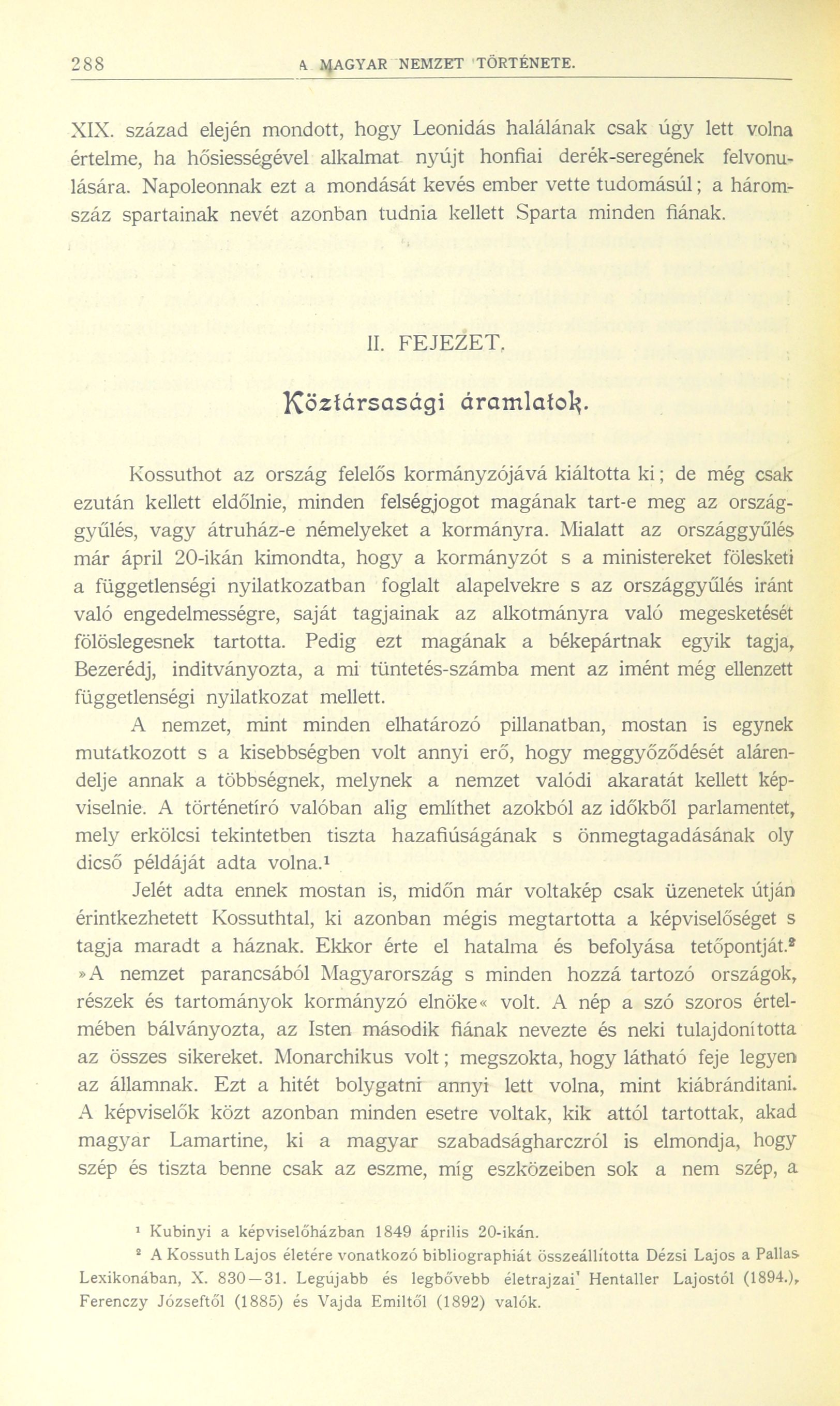 288 A MAGYAR NEMZET TÖRTÉNETE.

XIX. század elején mondott, hogy Leonidás halálának csak úgy lett volna értelme, ha hősiességével alkalmat nyújt honfiai derék-seregének felvonulására. Napoleonnak ezt a mondását kevés ember vette tudomásúl; a háromszáz spartainak nevét azonban tudnia kellett Sparta minden fiának.

II. FEJEZET.

Köztársasági áramlatok.

Kossuthot az ország felelős kormányzójává kiáltotta ki; de még csak ezután kellett eldőlnie, minden felségjogot magának tart-e meg az országgyűlés, vagy átruház-e némelyeket a kormányra. Mialatt az országgyűlés már ápril 20-ikán kimondta, hogy a kormányzót s a ministereket fölesketi a függetlenségi nyilatkozatban foglalt alapelvekre s az országgyűlés iránt való engedelmességre, saját tagjainak az alkotmányra való megesketését fölöslegesnek tartotta. Pedig ezt magának a békepártnak egyik tagja, Bezerédj, inditványozta, a mi tüntetés-számba ment az imént még ellenzett függetlenségi nyilatkozat mellett.

A nemzet, mint minden elhatározó pillanatban, mostan is egynek mutatkozott s a kisebbségben volt annyi erő, hogy meggyőződését alárendelje annak a többségnek, melynek a nemzet valódi akaratát kellett képviselnie. A történetíró valóban alig említhet azokból az időkből parlamentet, mely erkölcsi tekintetben tiszta hazafiúságának s önmegtagadásának oly dicső példáját adta volna.¹

Jelét adta ennek mostan is, midőn már voltakép csak üzenetek útján érintkezhetett Kossuthtal, ki azonban mégis megtartotta a képviselőséget s tagja maradt a háznak. Ekkor érte el hatalma és befolyása tetőpontját.² »A nemzet parancsából Magyarország s minden hozzá tartozó országok, részek és tartományok kormányzó elnöke« volt. A nép a szó szoros értelmében bálványozta, az Isten második fiának nevezte és neki tulajdonította az összes sikereket. Monarchikus volt; megszokta, hogy látható feje legyen az államnak. Ezt a hitét bolygatni annyi lett volna, mint kiábránditani. A képviselők közt azonban minden esetre voltak, kik attól tartottak, akad magyar Lamartine, ki a magyar szabadságharczról is elmondja, hogy szép és tiszta benne csak az eszme, míg eszközeiben sok a nem szép, a

¹ Kubinyi a képviselőházban 1849 április 20-ikán.
² A Kossuth Lajos életére vonatkozó bibliographiát összeállította Dézsi Lajos a Pallas Lexikonában, X. 830—31. Legújabb és legbővebb életrajzai Hentaller Lajostól (1894.), Ferenczy Józseftől (1885) és Vajda Emiltől (1892) valók.